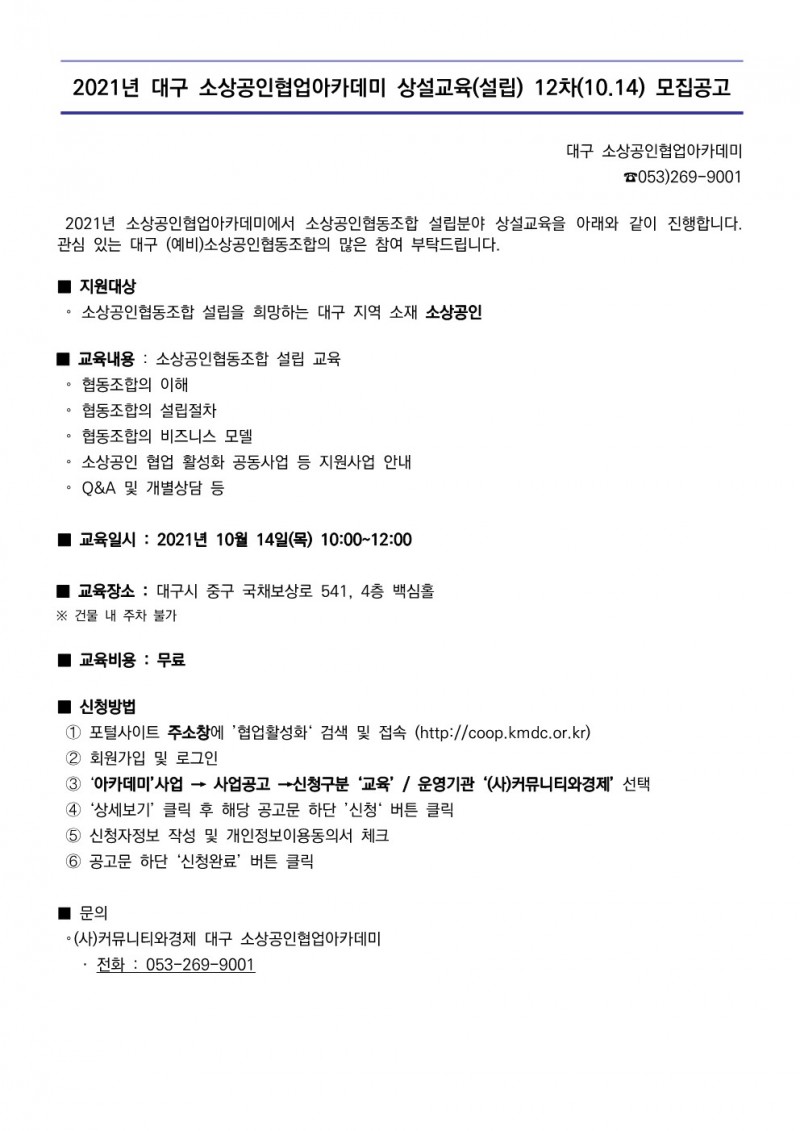 2021년 대구 소상공인협업아카데미 상설교육(설립) 12차(10.14) 모집공고

대구 소상공인협업아카데미
☎053)269-9001

2021년 소상공인협업아카데미에서 소상공인협동조합 설립분야 상설교육을 아래와 같이 진행합니다. 관심 있는 대구 (예비)소상공인협동조합의 많은 참여 부탁드립니다.

■ 지원대상
◦ 소상공인협동조합 설립을 희망하는 대구 지역 소재 소상공인

■ 교육내용 : 소상공인협동조합 설립 교육
◦ 협동조합의 이해
◦ 협동조합의 설립절차
◦ 협동조합의 비즈니스 모델
◦ 소상공인 협업 활성화 공동사업 등 지원사업 안내
◦ Q&A 및 개별상담 등

■ 교육일시 : 2021년 10월 14일(목) 10:00~12:00

■ 교육장소 : 대구시 중구 국채보상로 541, 4층 백심홀
※ 건물 내 주차 불가

■ 교육비용 : 무료

■ 신청방법
① 포털사이트 주소창에 '협업활성화' 검색 및 접속 (http://coop.kmdc.or.kr)
② 회원가입 및 로그인
③ '아카데미'사업 → 사업공고 →신청구분 '교육' / 운영기관 '(사)커뮤니티와경제' 선택
④ '상세보기' 클릭 후 해당 공고문 하단 '신청' 버튼 클릭
⑤ 신청자정보 작성 및 개인정보이용동의서 체크
⑥ 공고문 하단 '신청완료' 버튼 클릭

■ 문의
◦(사)커뮤니티와경제 대구 소상공인협업아카데미
· 전화 : 053-269-9001